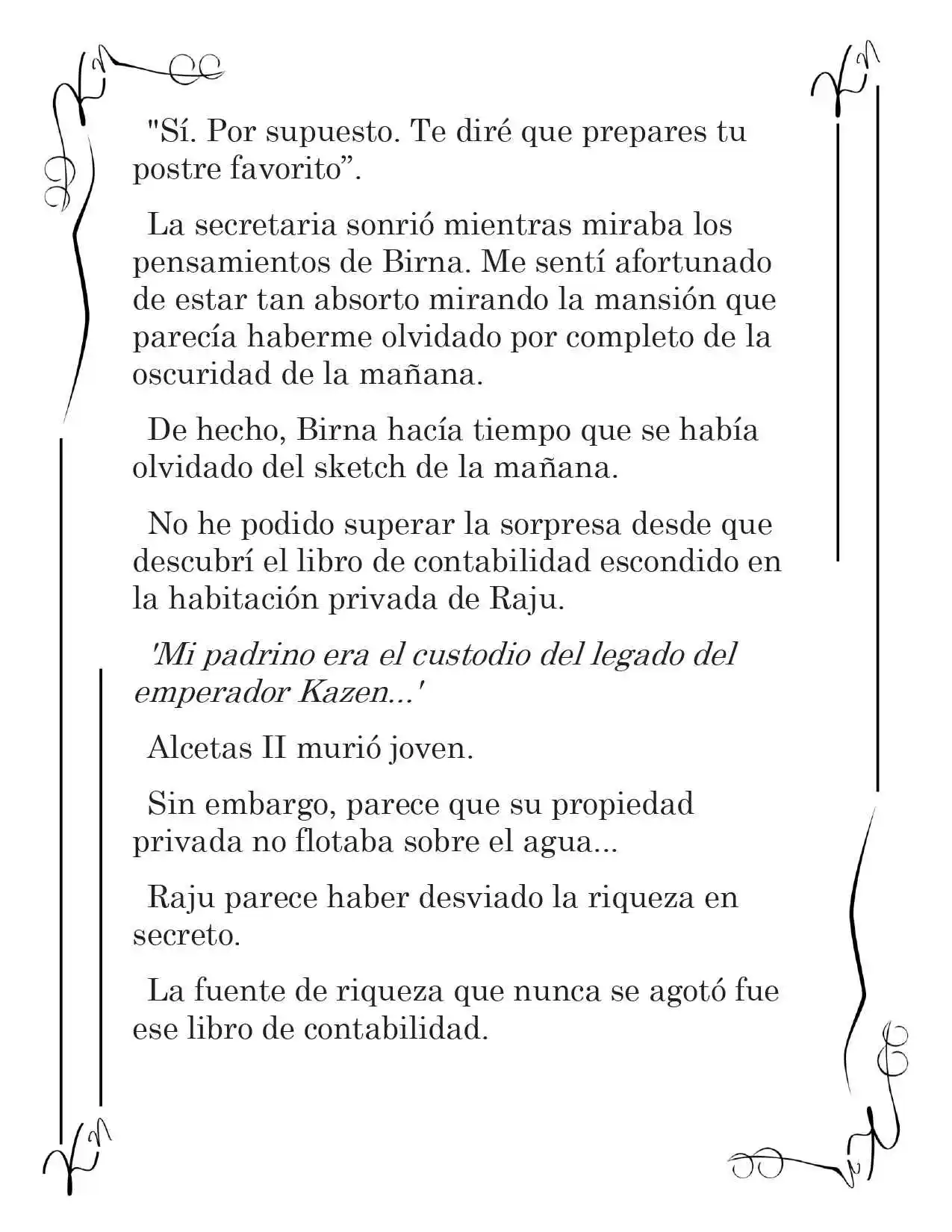 "Sí. Por supuesto. Te diré que prepares tu postre favorito”.

La secretaria sonrió mientras miraba los pensamientos de Birna. Me sentí afortunado de estar tan absorto mirando la mansión que parecía haberme olvidado por completo de la oscuridad de la mañana.

De hecho, Birna hacía tiempo que se había olvidado del sketch de la mañana.

No he podido superar la sorpresa desde que descubrí el libro de contabilidad escondido en la habitación privada de Raju.

'Mi padrino era el custodio del legado del emperador Kazen...'

Alcetas II murió joven.

Sin embargo, parece que su propiedad privada no flotaba sobre el agua...

Raju parece haber desviado la riqueza en secreto.

La fuente de riqueza que nunca se agotó fue ese libro de contabilidad.